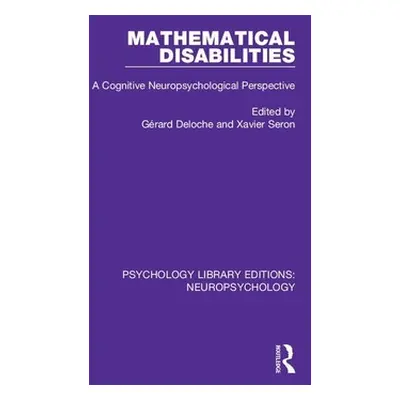 MATHEMATICAL DISABILITIES

A Cognitive Neuropsychological Perspective

Edited by
Gérard Deloche and Xavier Seron

PSYCHOLOGY LIBRARY EDITIONS: NEUROPSYCHOLOGY

ROUTLEDGE